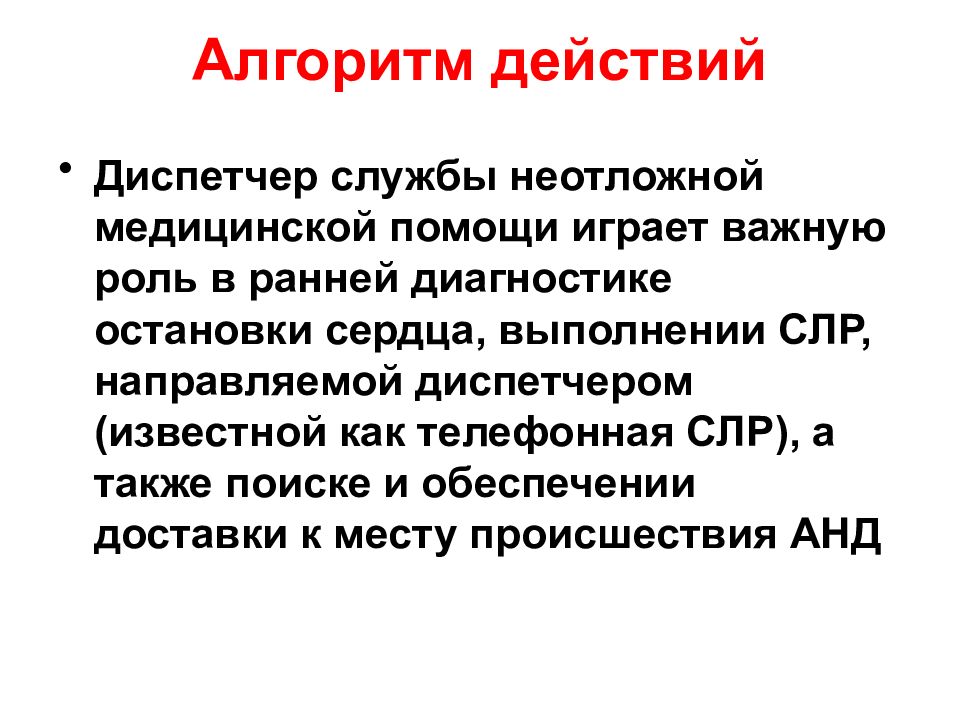 Алгоритм действий

• Диспетчер службы неотложной медицинской помощи играет важную роль в ранней диагностике остановки сердца, выполнении СЛР, направляемой диспетчером (известной как телефонная СЛР), а также поиске и обеспечении доставки к месту происшествия АНД